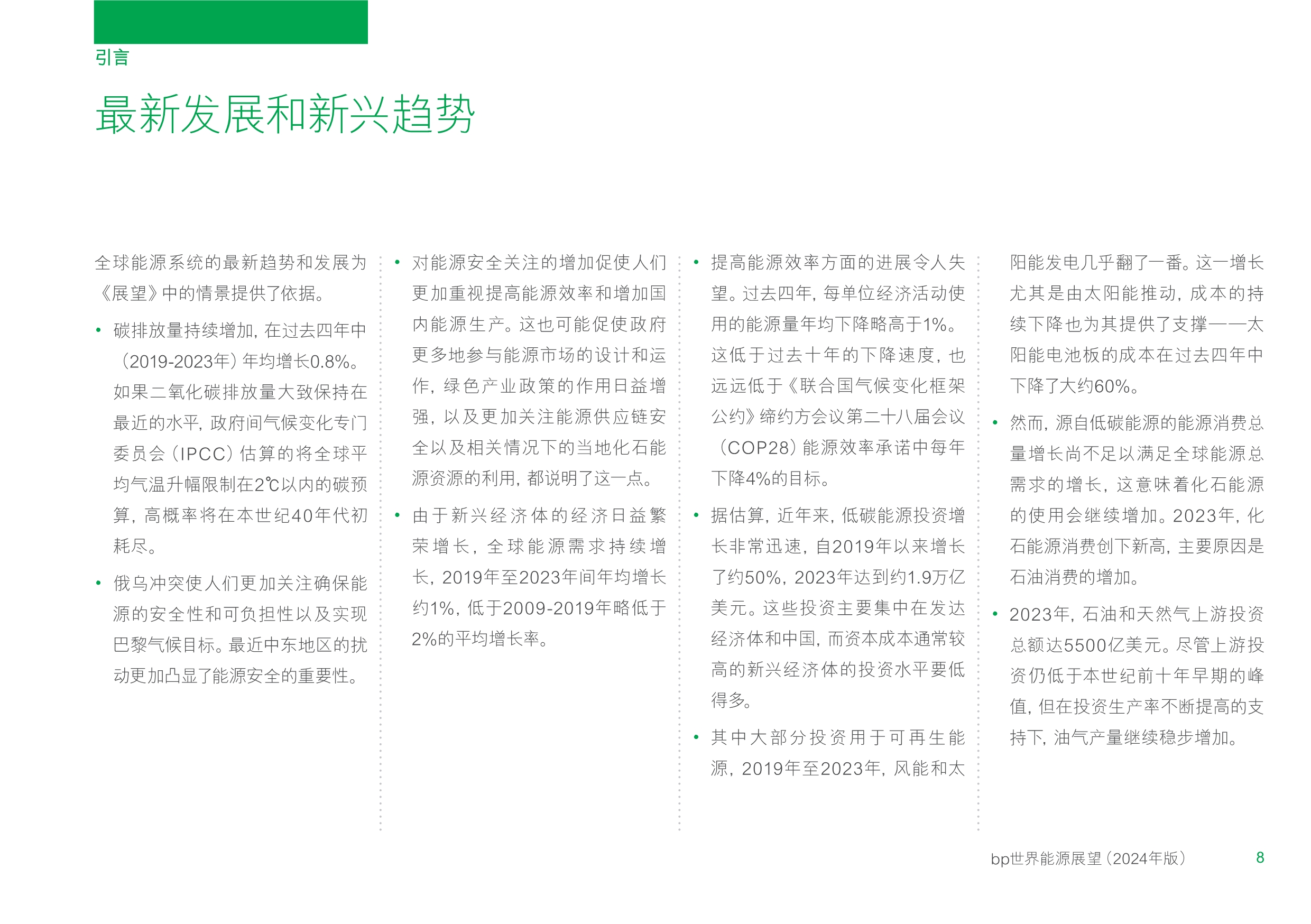 引言

最新发展和新兴趋势

全球能源系统的最新趋势和发展为《展望》中的情景提供了依据。

• 碳排放量持续增加，在过去四年中（2019-2023年）年均增长0.8%。如果二氧化碳排放量大致保持在最近的水平，政府间气候变化专门委员会（IPCC）估算的将全球平均气温升幅限制在2℃以内的碳预算，高概率将在本世纪40年代初耗尽。

• 俄乌冲突使人们更加关注确保能源的安全性和可负担性以及实现巴黎气候目标。最近中东地区的扰动更加凸显了能源安全的重要性。

• 对能源安全关注的增加促使人们更加重视提高能源效率和增加国内能源生产。这也可能促使政府更多地参与能源市场的设计和运作，绿色产业政策的作用日益增强，以及更加关注能源供应链安全以及相关情况下的当地化石能源资源的利用，都说明了这一点。

• 由于新兴经济体的经济日益繁荣增长，全球能源需求持续增长，2019年至2023年间年均增长约1%，低于2009-2019年略低于2%的平均增长率。

• 提高能源效率方面的进展令人失望。过去四年，每单位经济活动使用的能源量年均下降略高于1%。这低于过去十年的下降速度，也远远低于《联合国气候变化框架公约》缔约方会议第二十八届会议（COP28）能源效率承诺中每年下降4%的目标。

• 据估算，近年来，低碳能源投资增长非常迅速，自2019年以来增长了约50%，2023年达到约1.9万亿美元。这些投资主要集中在发达经济体和中国，而资本成本通常较高的新兴经济体的投资水平要低得多。

• 其中大部分投资用于可再生能源，2019年至2023年，风能和太阳能发电几乎翻了一番。这一增长尤其是由太阳能推动，成本的持续下降也为其提供了支撑——太阳能电池板的成本在过去四年中下降了大约60%。

• 然而，源自低碳能源的能源消费总量增长尚不足以满足全球能源总需求的增长，这意味着化石能源的使用会继续增加。2023年，化石能源消费创下新高，主要原因是石油消费的增加。

• 2023年，石油和天然气上游投资总额达5500亿美元。尽管上游投资仍低于本世纪前十年早期的峰值，但在投资生产率不断提高的支持下，油气产量继续稳步增加。

bp世界能源展望（2024年版） 8